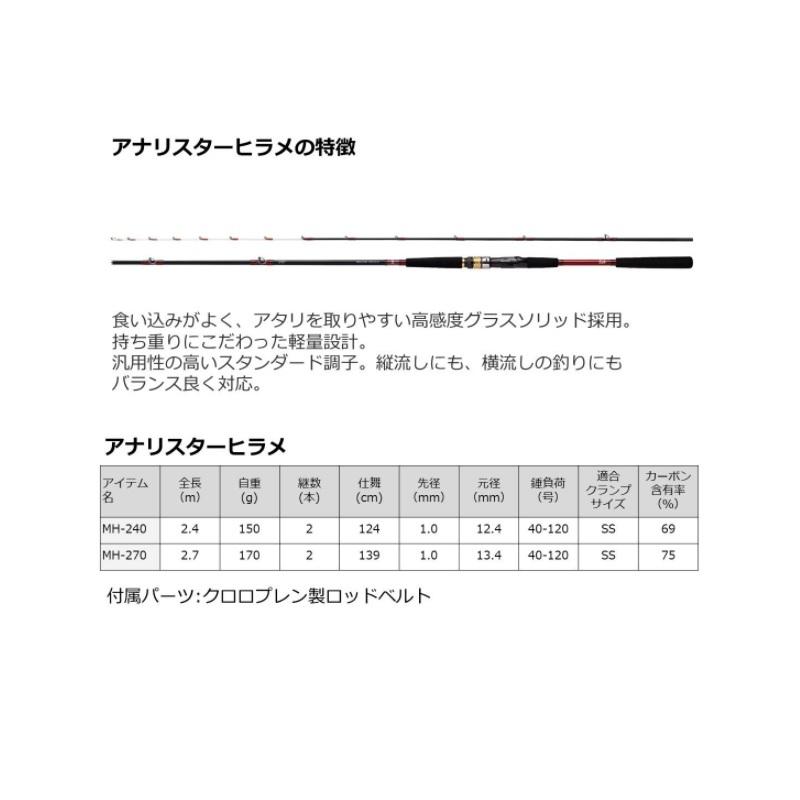 アナリスターヒラメの特徴

食い込みがよく、アタリを取りやすい高感度グラスソリッド採用。
持ち重りにこだわった軽量設計。
汎用性の高いスタンダード調子。縦流しにも、横流しの釣りにもバランス良く対応。

アナリスターヒラメ

| アイテム名 | 全長(m) | 自重(g) | 継数(本) | 仕舞(cm) | 先径(mm) | 元径(mm) | 錘負荷(号) | 適合クランプサイズ | カーボン含有率(%) |
|---|---|---|---|---|---|---|---|---|---|
| MH-240 | 2.4 | 150 | 2 | 124 | 1.0 | 12.4 | 40-120 | SS | 69 |
| MH-270 | 2.7 | 170 | 2 | 139 | 1.0 | 13.4 | 40-120 | SS | 75 |

付属パーツ:クロロプレン製ロッドベルト